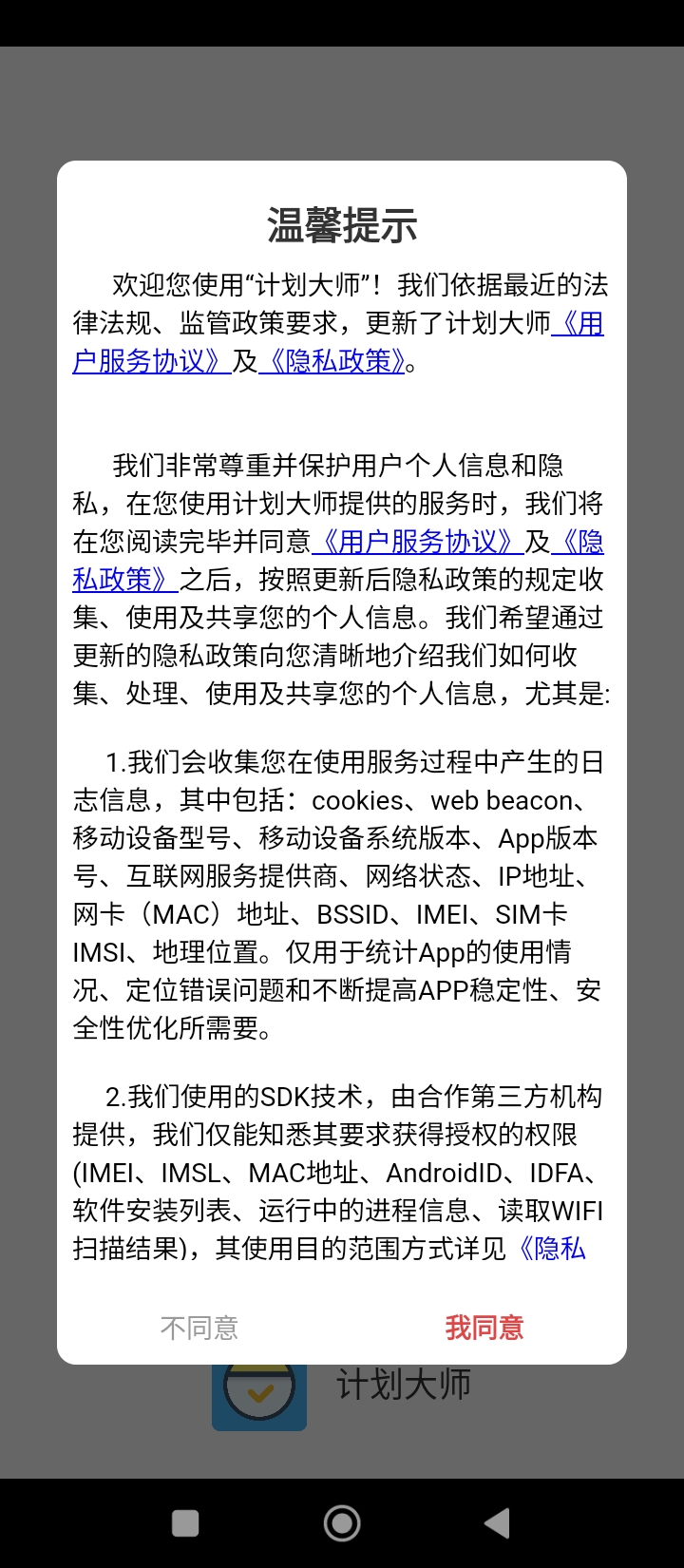 温馨提示

欢迎您使用“计划大师”！我们依据最近的法律法规、监管政策要求，更新了计划大师《用户服务协议》及《隐私政策》。

我们非常尊重并保护用户个人信息和隐私，在您使用计划大师提供的服务时，我们将在您阅读完毕并同意《用户服务协议》及《隐私政策》之后，按照更新后隐私政策的规定收集、使用及共享您的个人信息。我们希望通过更新的隐私政策向您清晰地介绍我们如何收集、处理、使用及共享您的个人信息，尤其是:

1.我们会收集您在使用服务过程中产生的日志信息，其中包括：cookies、web beacon、移动设备型号、移动设备系统版本、App版本号、互联网服务提供商、网络状态、IP地址、网卡（MAC）地址、BSSID、IMEI、SIM卡IMSI、地理位置。仅用于统计App的使用情况、定位错误问题和不断提高APP稳定性、安全性优化所需要。

2.我们使用的SDK技术，由合作第三方机构提供，我们仅能知悉其要求获得授权的权限(IMEI、IMSL、MAC地址、AndroidID、IDFA、软件安装列表、运行中的进程信息、读取WIFI扫描结果)，其使用目的范围方式详见《隐私

不同意 我同意

计划大师